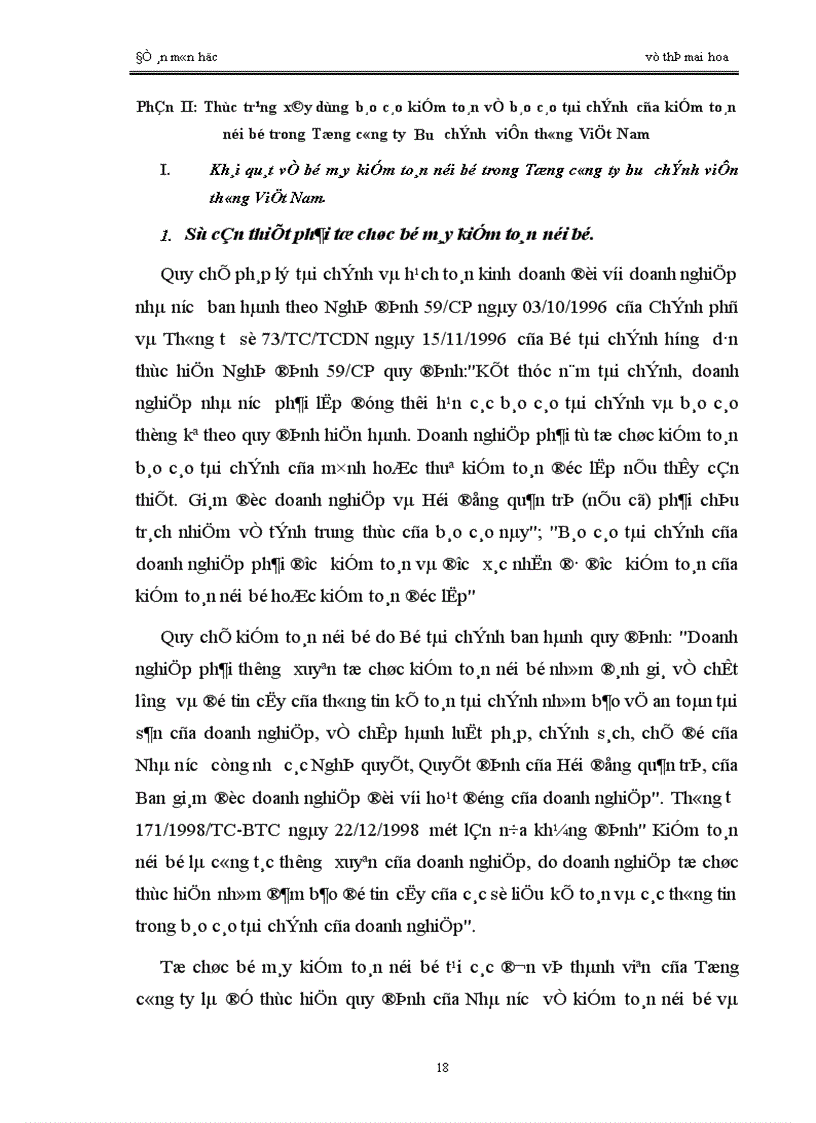 §Ò ¸n m«n häc vò thÞ mai hoa

PhÇn II: Thùc tr¹ng x©y dùng b¸o c¸o kiÓm to¸n vÒ b¸o c¸o tµi chÝnh cña kiÓm to¸n néi bé trong Tæng c«ng ty Bu chÝnh viÔn th«ng ViÖt Nam

I. Kh¸i qu¸t vÒ bé m¸y kiÓm to¸n néi bé trong Tæng c«ng ty bu chÝnh viÔn th«ng ViÖt Nam.

1. Sù cÇn thiÕt ph¶i tæ chøc bé m¸y kiÓm to¸n néi bé.

Quy chÕ ph¸p lý tµi chÝnh vµ h¹ch to¸n kinh doanh ®èi víi doanh nghiÖp nhµ níc ban hµnh theo NghÞ ®Þnh 59/CP ngµy 03/10/1996 cña ChÝnh phñ vµ Th«ng t sè 73/TC/TCDN ngµy 15/11/1996 cña Bé tµi chÝnh híng dÉn thùc hiÖn NghÞ ®Þnh 59/CP quy ®Þnh:"KÕt thóc n¨m tµi chÝnh, doanh nghiÖp nhµ níc ph¶i lËp ®óng thêi h¹n c¸c b¸o c¸o tµi chÝnh vµ b¸o c¸o thèng kª theo quy ®Þnh hiÖn hµnh. Doanh nghiÖp ph¶i tù tæ chøc kiÓm to¸n b¸o c¸o tµi chÝnh cña m×nh hoÆc thuª kiÓm to¸n ®éc lËp nÕu thÊy cÇn thiÕt. Gi¸m ®èc doanh nghiÖp vµ Héi ®ång qu¶n trÞ (nÕu cã) ph¶i chÞu tr¸ch nhiÖm vÒ tÝnh trung thùc cña b¸o c¸o nµy"; "B¸o c¸o tµi chÝnh cña doanh nghiÖp ph¶i ®îc kiÓm to¸n vµ ®îc x¸c nhËn ®· ®îc kiÓm to¸n cña kiÓm to¸n néi bé hoÆc kiÓm to¸n ®éc lËp"

Quy chÕ kiÓm to¸n néi bé do Bé tµi chÝnh ban hµnh quy ®Þnh: "Doanh nghiÖp ph¶i thêng xuyªn tæ chøc kiÓm to¸n néi bé nh»m ®¸nh gi¸ vÒ chÊt lîng vµ ®é tin cËy cña th«ng tin kÕ to¸n tµi chÝnh nh»m b¶o vÖ an toµn tµi s¶n cña doanh nghiÖp, vÒ chÊp hµnh luËt ph¸p, chÝnh s¸ch, chÕ ®é cña Nhµ níc còng nh c¸c NghÞ quyÕt, QuyÕt ®Þnh cña Héi ®ång qu¶n trÞ, cña Ban gi¸m ®èc doanh nghiÖp ®èi víi ho¹t ®éng cña doanh nghiÖp". Th«ng t 171/1998/TC-BTC ngµy 22/12/1998 mét lÇn n÷a kh¼ng ®Þnh" KiÓm to¸n néi bé lµ c«ng t¸c thêng xuyªn cña doanh nghiÖp, do doanh nghiÖp tæ chøc thùc hiÖn nh»m ®¶m b¶o ®é tin cËy cña c¸c sè liÖu kÕ to¸n vµ c¸c th«ng tin trong b¸o c¸o tµi chÝnh cña doanh nghiÖp".

Tæ chøc bé m¸y kiÓm to¸n néi bé t¹i c¸c ®¬n vÞ thµnh viªn cña Tæng c«ng ty lµ ®Ó thùc hiÖn quy ®Þnh cña Nhµ níc vÒ kiÓm to¸n néi bé vµ

18